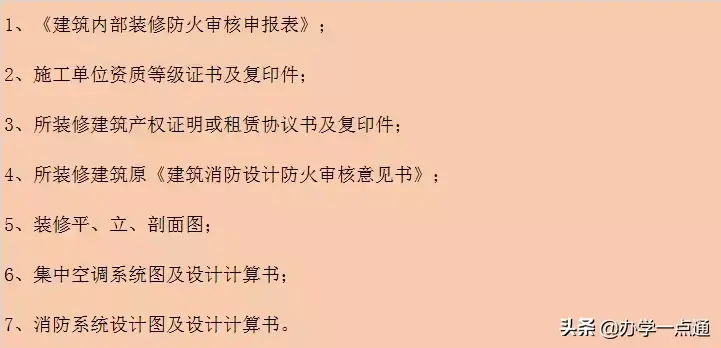 1、《建筑内部装修防火审核申报表》；

2、施工单位资质等级证书及复印件；

3、所装修建筑产权证明或租赁协议书及复印件；

4、所装修建筑原《建筑消防设计防火审核意见书》；

5、装修平、立、剖面图；

6、集中空调系统图及设计计算书；

7、消防系统设计图及设计计算书。

头条 @办学一点通